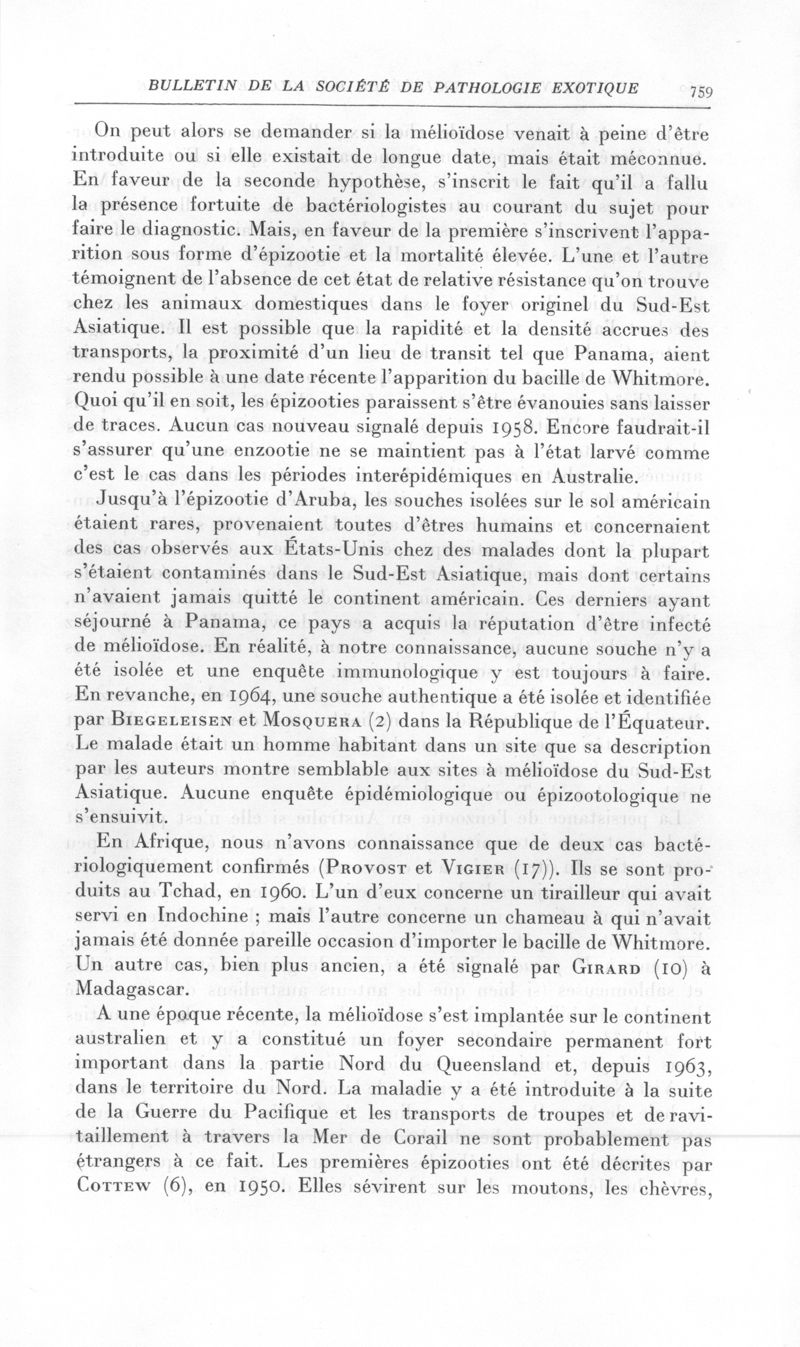 BULLETIN DE LA SOCIÉTÉ DE PATHOLOGIE EXOTIQUE 759

On peut alors se demander si la mélioïdose venait à peine d'être introduite ou si elle existait de longue date, mais était méconnue. En faveur de la seconde hypothèse, s'inscrit le fait qu'il a fallu la présence fortuite de bactériologistes au courant du sujet pour faire le diagnostic. Mais, en faveur de la première s'inscrivent l'apparition sous forme d'épizootie et la mortalité élevée. L'une et l'autre témoignent de l'absence de cet état de relative résistance qu'on trouve chez les animaux domestiques dans le foyer originel du Sud-Est Asiatique. Il est possible que la rapidité et la densité accrues des transports, la proximité d'un lieu de transit tel que Panama, aient rendu possible à une date récente l'apparition du bacille de Whitmore. Quoi qu'il en soit, les épizooties paraissent s'être évanouies sans laisser de traces. Aucun cas nouveau signalé depuis 1958. Encore faudrait-il s'assurer qu'une enzootie ne se maintient pas à l'état larvé comme c'est le cas dans les périodes interépidémiques en Australie.

Jusqu'à l'épizootie d'Aruba, les souches isolées sur le sol américain étaient rares, provenaient toutes d'êtres humains et concernaient des cas observés aux États-Unis chez des malades dont la plupart s'étaient contaminés dans le Sud-Est Asiatique, mais dont certains n'avaient jamais quitté le continent américain. Ces derniers ayant séjourné à Panama, ce pays a acquis la réputation d'être infecté de mélioïdose. En réalité, à notre connaissance, aucune souche n'y a été isolée et une enquête immunologique y est toujours à faire. En revanche, en 1964, une souche authentique a été isolée et identifiée par BIEGELEISEN et MOSQUERA (2) dans la République de l'Équateur. Le malade était un homme habitant dans un site que sa description par les auteurs montre semblable aux sites à mélioïdose du Sud-Est Asiatique. Aucune enquête épidémiologique ou épizootologique ne s'ensuivit.

En Afrique, nous n'avons connaissance que de deux cas bactériologiquement confirmés (PROVOST et VIGIER (17)). Ils se sont produits au Tchad, en 1960. L'un d'eux concerne un tirailleur qui avait servi en Indochine ; mais l'autre concerne un chameau à qui n'avait jamais été donnée pareille occasion d'importer le bacille de Whitmore. Un autre cas, bien plus ancien, a été signalé par GIRARD (10) à Madagascar.

A une époque récente, la mélioïdose s'est implantée sur le continent australien et y a constitué un foyer secondaire permanent fort important dans la partie Nord du Queensland et, depuis 1963, dans le territoire du Nord. La maladie y a été introduite à la suite de la Guerre du Pacifique et les transports de troupes et de ravitaillement à travers la Mer de Corail ne sont probablement pas étrangers à ce fait. Les premières épizooties ont été décrites par COTTEW (6), en 1950. Elles sévirent sur les moutons, les chèvres,